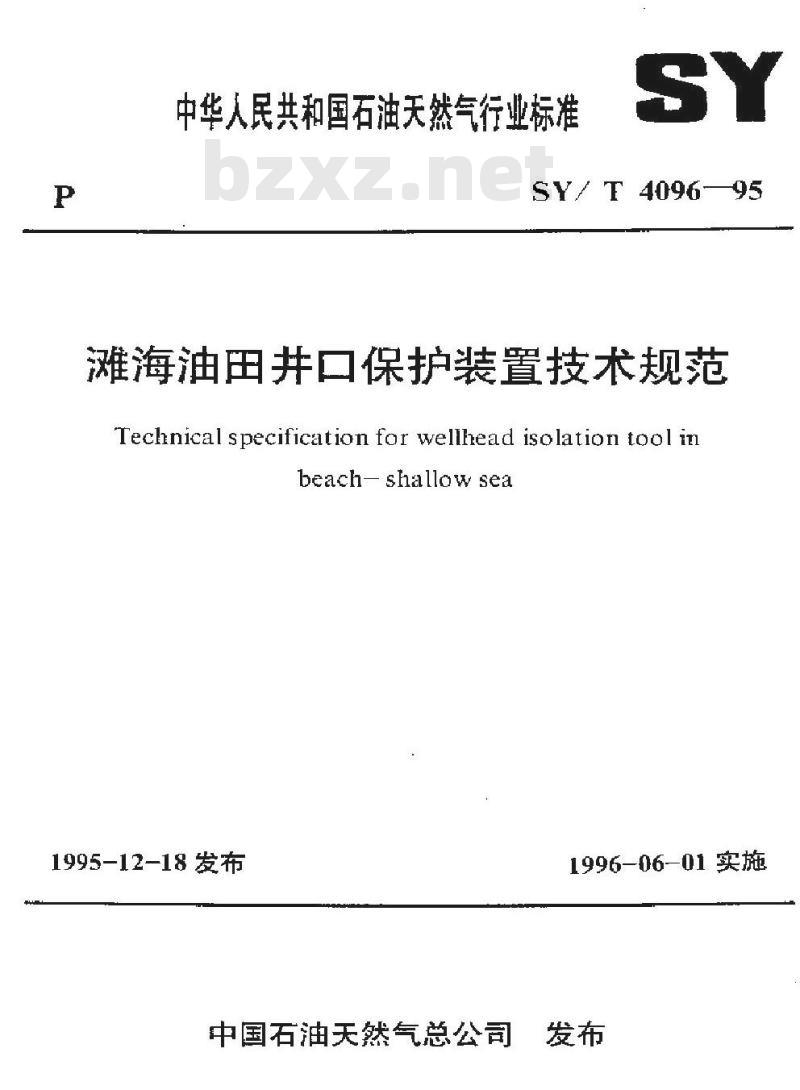 中华人民共和国石油天然气行业标准

SY

P

bzxz.net

SY/ T 4096—95

滩海油田井口保护装置技术规范

Technical specification for wellhead isolation tool in beach— shallow sea

1995-12-18 发布

1996-06-01 实施

中国石油天然气总公司 发布